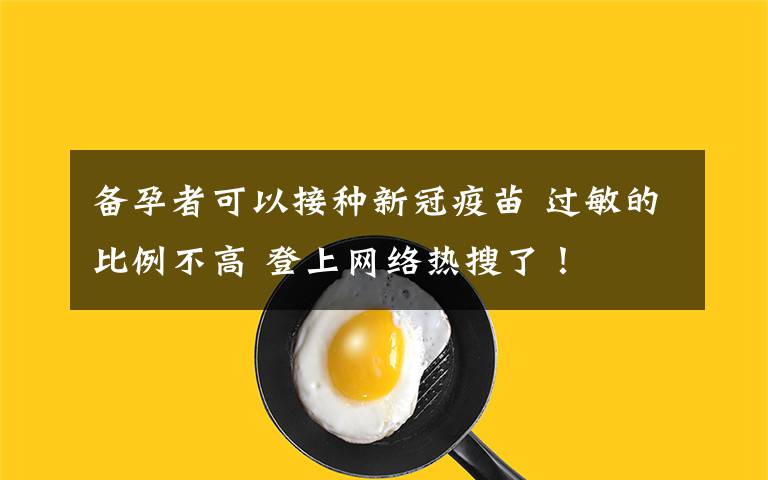 备孕者可以接种新冠疫苗 过敏的比例不高 登上网络热搜了！